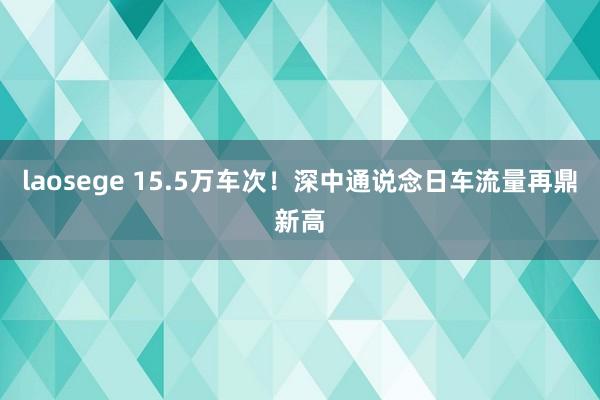 laosege 15.5万车次！深中通说念日车流量再鼎新高